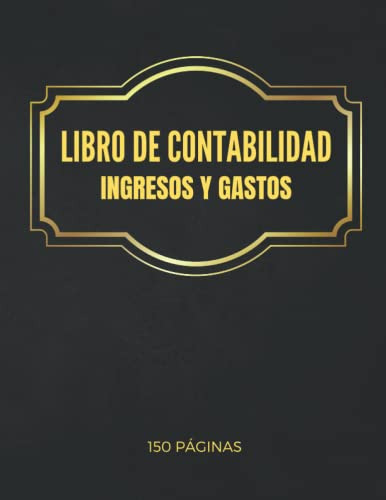 LIBRO DE CONTABILIDAD
INGRESOS Y GASTOS

150 PÁGINAS